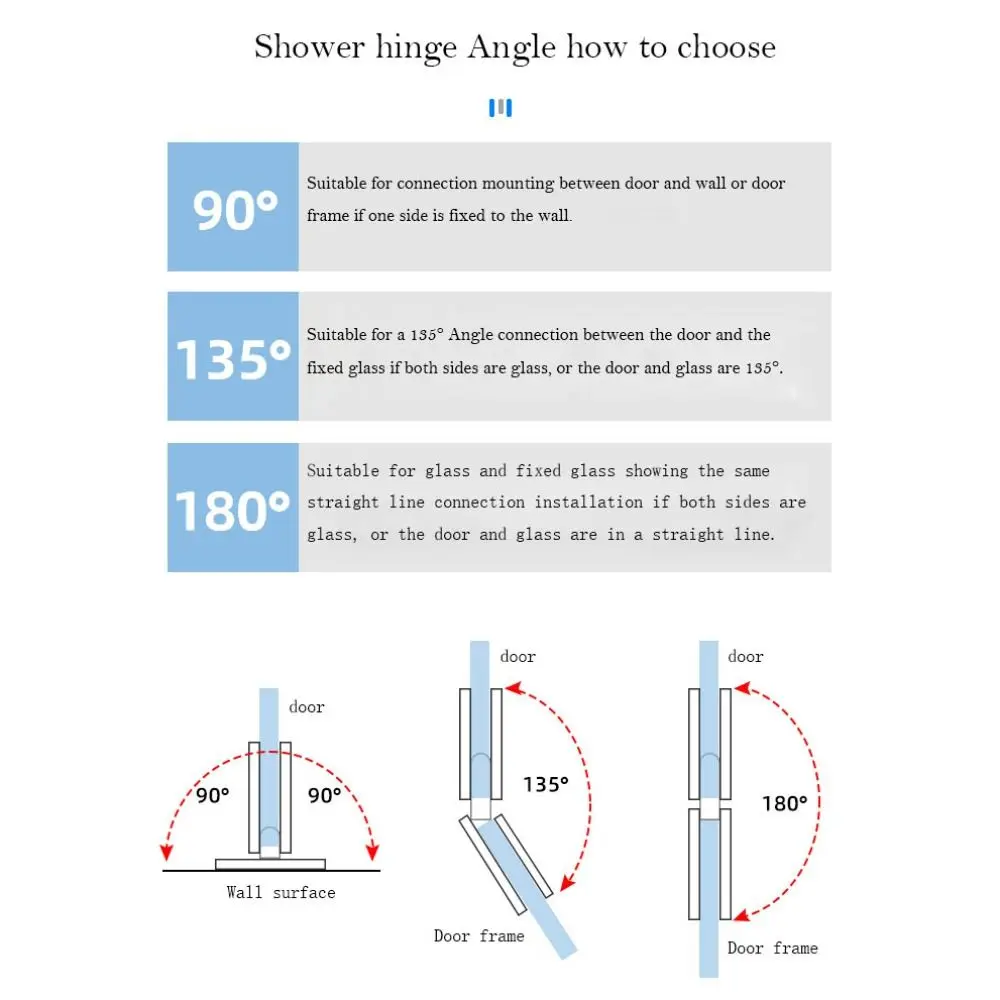 Shower hinge Angle how to choose

90°

Suitable for connection mounting between door and wall or door frame if one side is fixed to the wall.

135°

Suitable for a 135° Angle connection between the door and the fixed glass if both sides are glass, or the door and glass are 135°.

180°

Suitable for glass and fixed glass showing the same straight line connection installation if both sides are glass, or the door and glass are in a straight line.

door

90°

90°

Wall surface

door

135°

Door frame

door

180°

Door frame